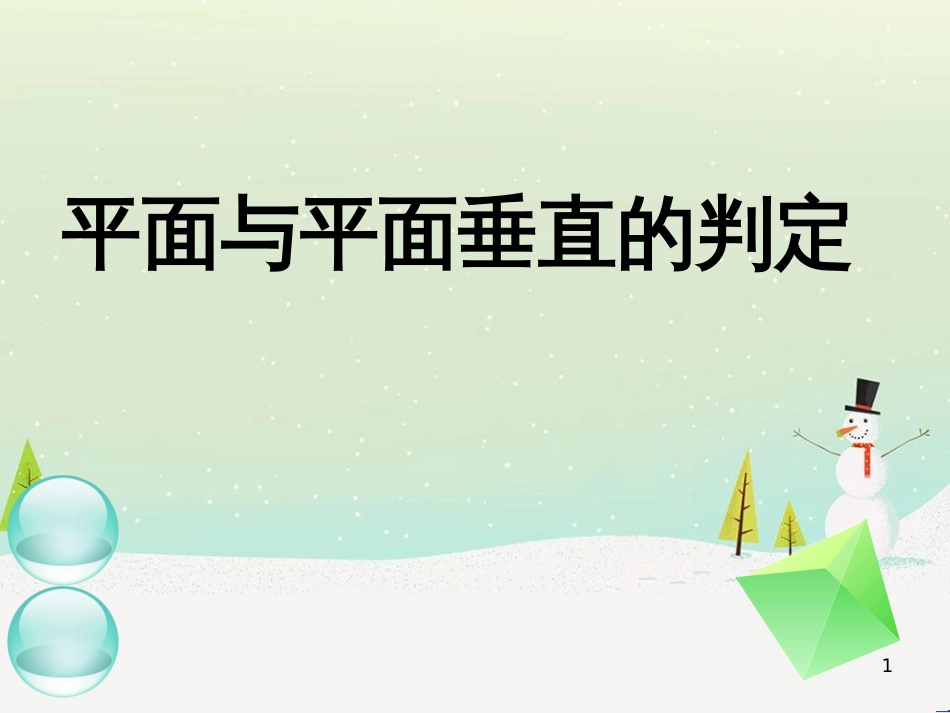 平面与平面垂直的判定

1